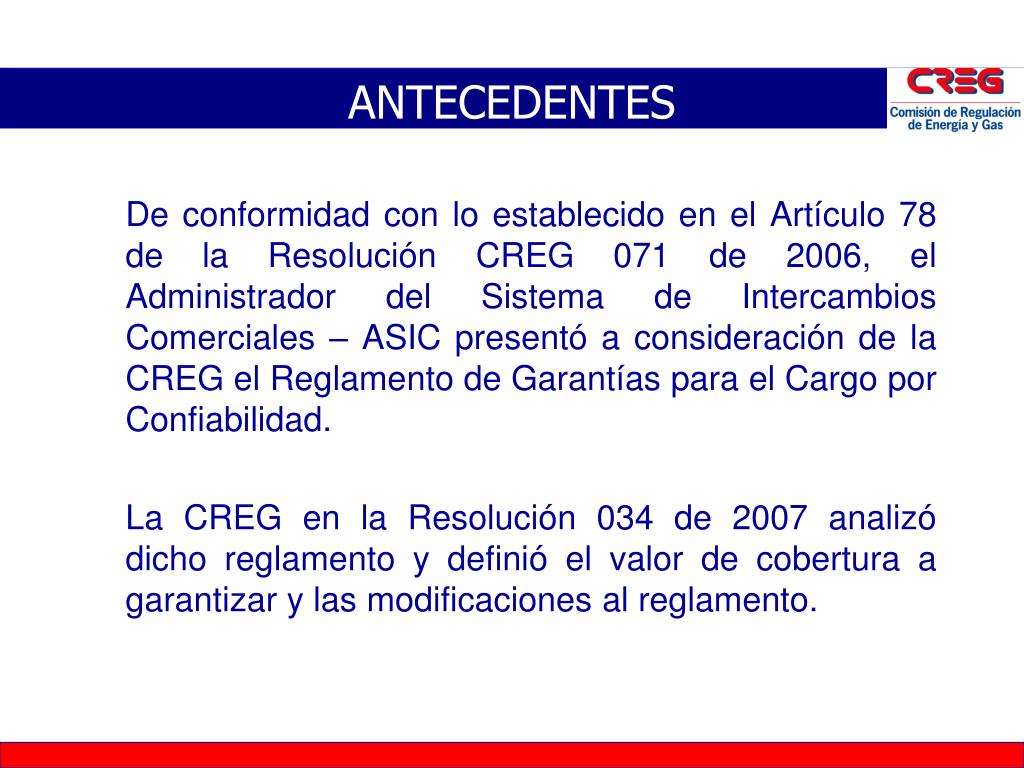 ANTECEDENTES

CREG
Comisión de Regulación de Energía y Gas

De conformidad con lo establecido en el Artículo 78 de la Resolución CREG 071 de 2006, el Administrador del Sistema de Intercambios Comerciales – ASIC presentó a consideración de la CREG el Reglamento de Garantías para el Cargo por Confiabilidad.

La CREG en la Resolución 034 de 2007 analizó dicho reglamento y definió el valor de cobertura a garantizar y las modificaciones al reglamento.